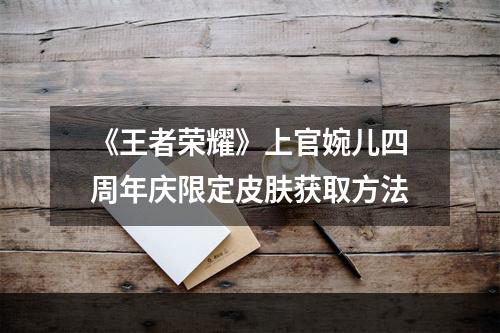 《王者荣耀》上官婉儿四周年庆限定皮肤获取方法